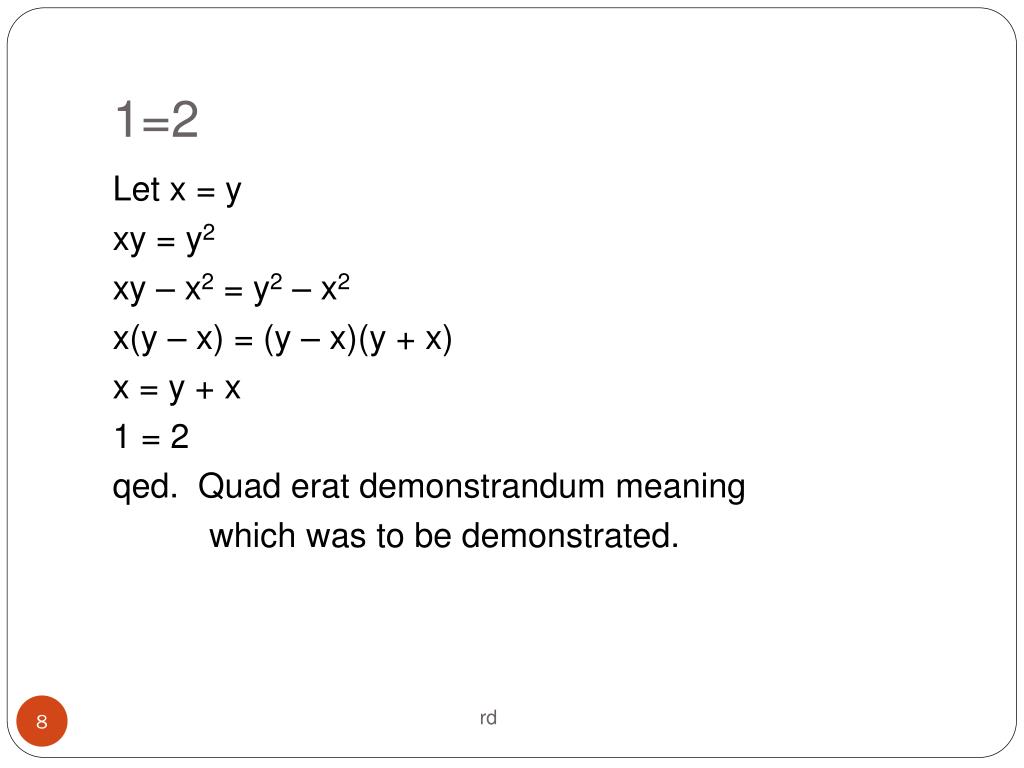 1=2

Let $x = y$

$xy = y^2$

$xy - x^2 = y^2 - x^2$

$x(y - x) = (y - x)(y + x)$

$x = y + x$

$1 = 2$

qed. Quad erat demonstrandum meaning which was to be demonstrated.

8

rd